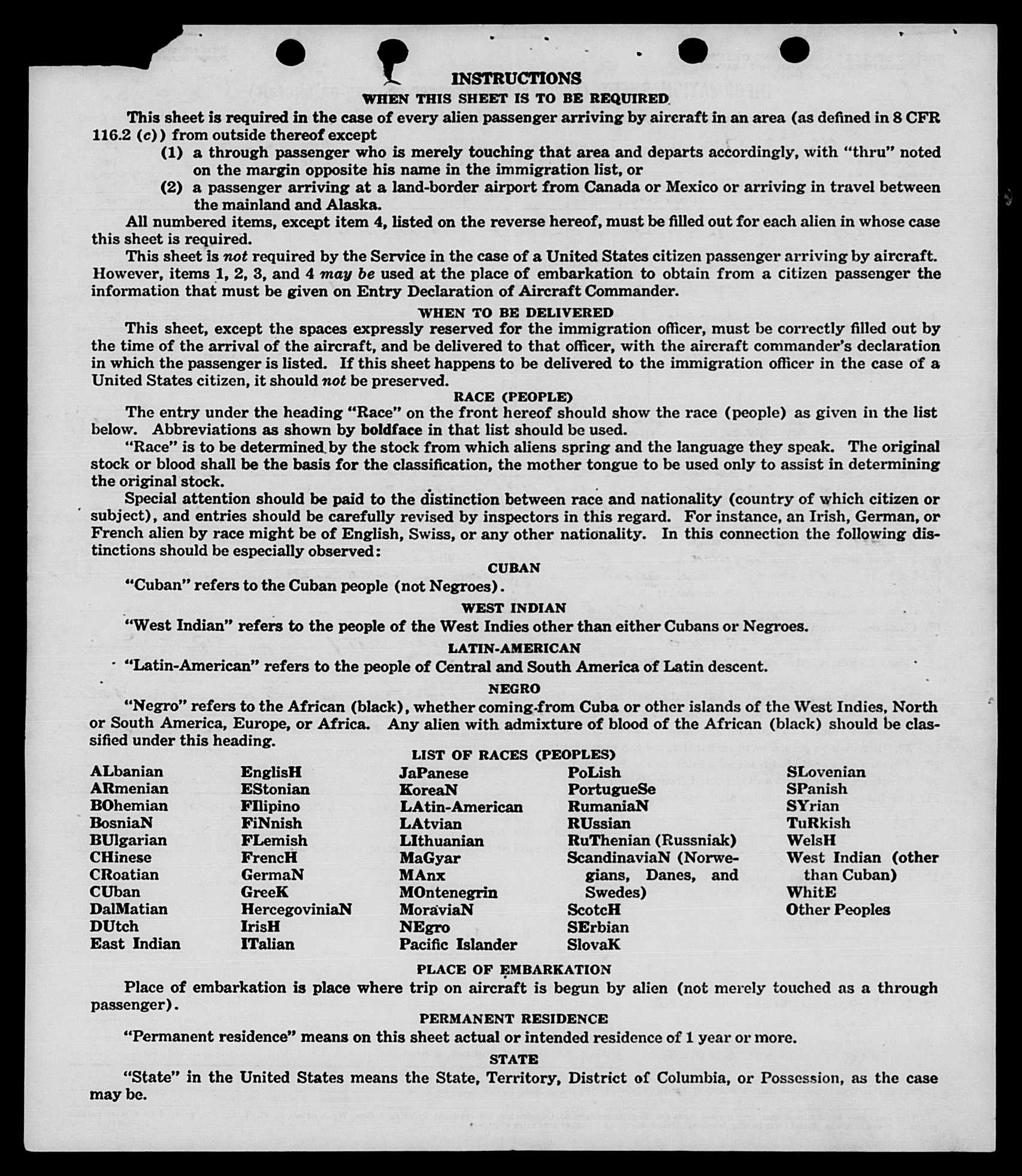 INSTRUCTIONS
WHEN THIS SHEET IS TO BE REQUIRED

This sheet is required in the case of every alien passenger arriving by aircraft in an area (as defined in 8 CFR 116.2 (c)) from outside thereof except
(1) a through passenger who is merely touching that area and departs accordingly, with "thru" noted on the margin opposite his name in the immigration list, or
(2) a passenger arriving at a land-border airport from Canada or Mexico or arriving in travel between the mainland and Alaska.

All numbered items, except item 4, listed on the reverse hereof, must be filled out for each alien in whose case this sheet is required.

This sheet is not required by the Service in the case of a United States citizen passenger arriving by aircraft. However, items 1, 2, 3, and 4 may be used at the place of embarkation to obtain from a citizen passenger the information that must be given on Entry Declaration of Aircraft Commander.

WHEN TO BE DELIVERED

This sheet, except the spaces expressly reserved for the immigration officer, must be correctly filled out by the time of the arrival of the aircraft, and be delivered to that officer, with the aircraft commander's declaration in which the passenger is listed. If this sheet happens to be delivered to the immigration officer in the case of a United States citizen, it should not be preserved.

RACE (PEOPLE)

The entry under the heading "Race" on the front hereof should show the race (people) as given in the list below. Abbreviations as shown by boldface in that list should be used.

"Race" is to be determined by the stock from which aliens spring and the language they speak. The original stock or blood shall be the basis for the classification, the mother tongue to be used only to assist in determining the original stock.

Special attention should be paid to the distinction between race and nationality (country of which citizen or subject), and entries should be carefully revised by inspectors in this regard. For instance, an Irish, German, or French alien by race might be of English, Swiss, or any other nationality. In this connection the following distinctions should be especially observed:

CUBAN

"Cuban" refers to the Cuban people (not Negroes).

WEST INDIAN

"West Indian" refers to the people of the West Indies other than either Cubans or Negroes.

LATIN-AMERICAN

"Latin-American" refers to the people of Central and South America of Latin descent.

NEGRO

"Negro" refers to the African (black), whether coming from Cuba or other islands of the West Indies, North or South America, Europe, or Africa. Any alien with admixture of blood of the African (black) should be classified under this heading.

LIST OF RACES (PEOPLES)

ALbanian
ARmenian
BOhemian
BosniaN
BUlgarian
CHinese
CRoatian
CUban
DalMatian
DUtch
East Indian

EnglisH
EStonian
FIlipino
FiNnish
FLemish
FrencH
GermaN
GreeK
HercegoviniaN
IrisH
ITalian

JaPanese
KoreaN
LAtin-American
LAtvian
LIthuanian
MaGyar
MAnx
MOntenegrin
MoraviaN
NEgro
Pacific Islander

PoLish
PortugueSe
RumaniaN
RUssian
RuThenian (Russniak)
ScandinaviaN (Norwegians, Danes, and Swedes)
ScotcH
SErbian
SlovaK

SLovenian
SPanish
SYrian
TuRkish
WelsH
West Indian (other than Cuban)
WhitE
Other Peoples

PLACE OF EMBARKATION

Place of embarkation is place where trip on aircraft is begun by alien (not merely touched as a through passenger).

PERMANENT RESIDENCE

"Permanent residence" means on this sheet actual or intended residence of 1 year or more.

STATE

"State" in the United States means the State, Territory, District of Columbia, or Possession, as the case may be.